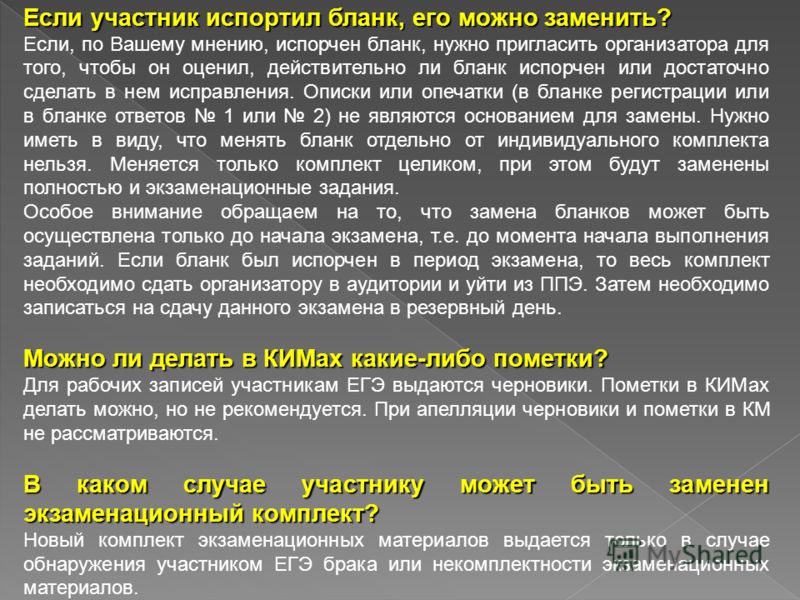 Если участник испортил бланк, его можно заменить?
Если, по Вашему мнению, испорчен бланк, нужно пригласить организатора для того, чтобы он оценил, действительно ли бланк испорчен или достаточно сделать в нем исправления. Описки или опечатки (в бланке регистрации или в бланке ответов № 1 или № 2) не являются основанием для замены. Нужно иметь в виду, что менять бланк отдельно от индивидуального комплекта нельзя. Меняется только комплект целиком, при этом будут заменены полностью и экзаменационные задания.
Особое внимание обращаем на то, что замена бланков может быть осуществлена только до начала экзамена, т.е. до момента начала выполнения заданий. Если бланк был испорчен в период экзамена, то весь комплект необходимо сдать организатору в аудитории и уйти из ППЭ. Затем необходимо записаться на сдачу данного экзамена в резервный день.

Можно ли делать в КИМах какие-либо пометки?
Для рабочих записей участникам ЕГЭ выдаются черновики. Пометки в КИМах делать можно, но не рекомендуется. При апелляции черновики и пометки в КМ не рассматриваются.

В каком случае участнику может быть заменен экзаменационный комплект?
Новый комплект экзаменационных материалов выдается только в случае обнаружения участником ЕГЭ брака или некомплектности экзаменационных материалов.

MyShared